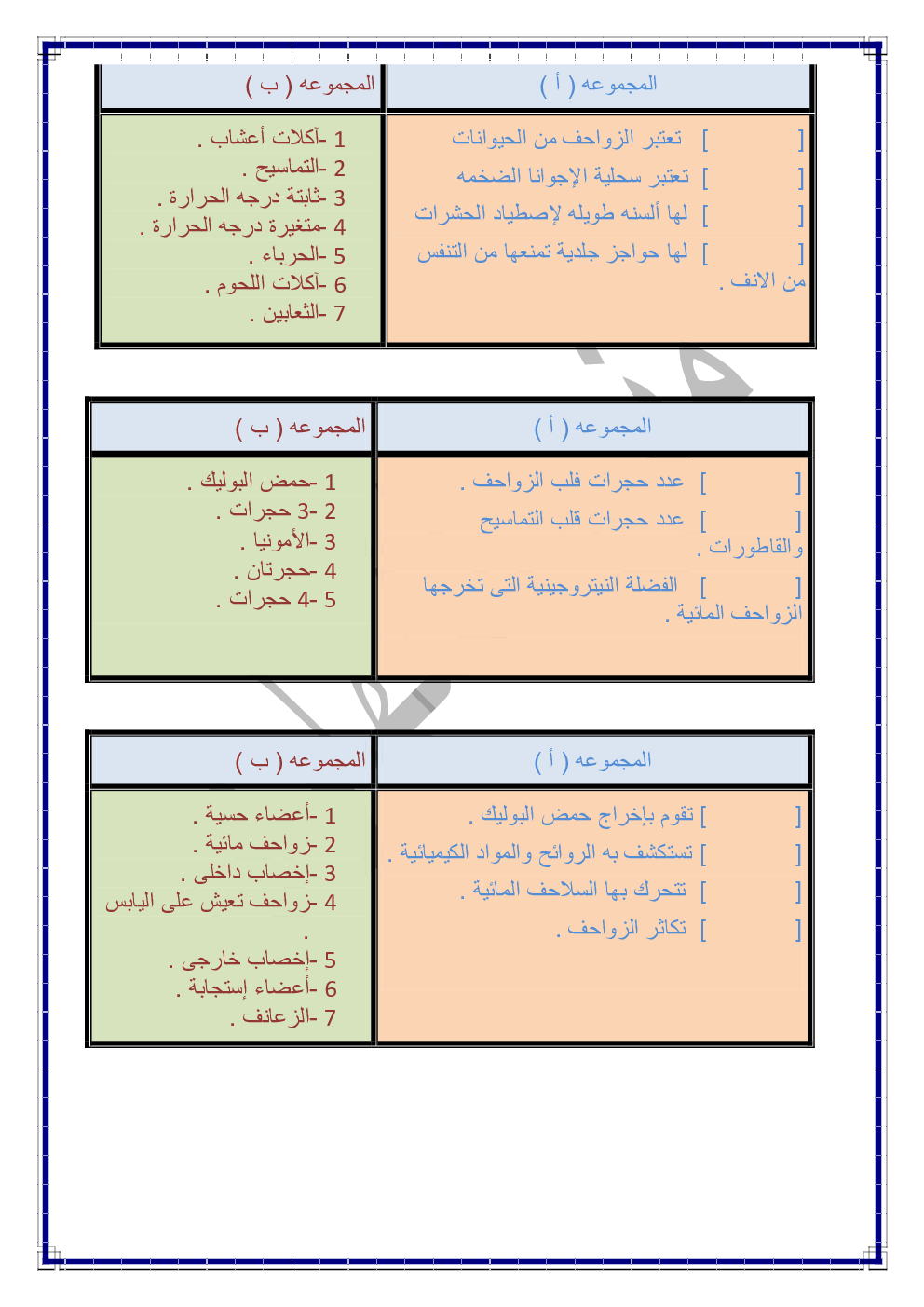 | المجموعه ( أ ) | المجموعه ( ب ) |
|---|---|
| [ ] تعتبر الزواحف من الحيوانات<br>[ ] تعتبر سحلية الإجوانا الضخمه<br>[ ] لها ألسنه طويله لإصطياد الحشرات<br>[ ] لها حواجز جلدية تمنعها من التنفس من الانف . | 1 -آكلات أعشاب .<br>2 -التماسيح .<br>3 -ثابتة درجه الحرارة .<br>4 -متغيرة درجه الحرارة .<br>5 -الحرباء .<br>6 -آكلات اللحوم .<br>7 -الثعابين . |

| المجموعه ( أ ) | المجموعه ( ب ) |
|---|---|
| [ ] عدد حجرات قلب الزواحف .<br>[ ] عدد حجرات قلب التماسيح والقاطورات .<br>[ ] الفضلة النيتروجينية التى تخرجها الزواحف المائية . | 1 -حمض البوليك .<br>2 -3 حجرات .<br>3 -الأمونيا .<br>4 -حجرتان .<br>5 -4 حجرات . |

| المجموعه ( أ ) | المجموعه ( ب ) |
|---|---|
| [ ] تقوم بإخراج حمض البوليك .<br>[ ] تستكشف به الروائح والمواد الكيميائية .<br>[ ] تتحرك بها السلاحف المائية .<br>[ ] تكاثر الزواحف . | 1 -أعضاء حسية .<br>2 -زواحف مائية .<br>3 -إخصاب داخلى .<br>4 -زواحف تعيش على اليابس .<br>5 -إخصاب خارجى .<br>6 -أعضاء إستجابة .<br>7 -الزعانف . |